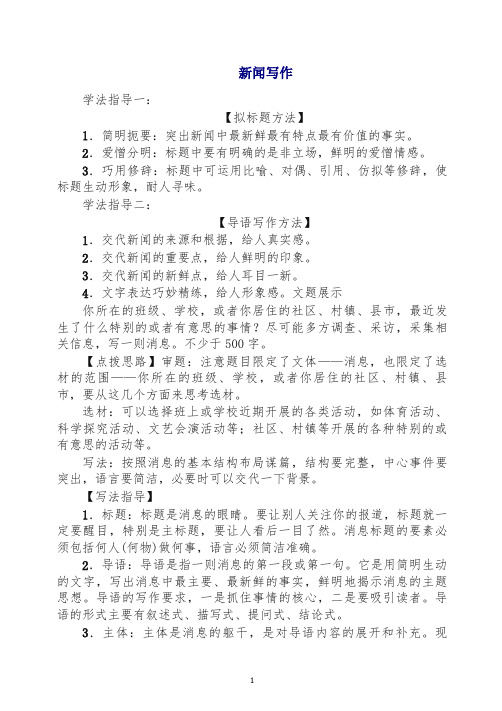 新闻写作

学法指导一：

【拟标题方法】

1．简明扼要：突出新闻中最新鲜最有特点最有价值的事实。

2．爱憎分明：标题中要有明确的是非立场，鲜明的爱憎情感。

3．巧用修辞：标题中可运用比喻、对偶、引用、仿拟等修辞，使标题生动形象，耐人寻味。

学法指导二：

【导语写作方法】

1．交代新闻的来源和根据，给人真实感。

2．交代新闻的重要点，给人鲜明的印象。

3．交代新闻的新鲜点，给人耳目一新。

4．文字表达巧妙精练，给人形象感。文题展示

你所在的班级、学校，或者你居住的社区、村镇、县市，最近发生了什么特别的或者有意思的事情？尽可能多方调查、采访，采集相关信息，写一则消息。不少于500字。

【点拨思路】审题：注意题目限定了文体——消息，也限定了选材的范围——你所在的班级、学校，或者你居住的社区、村镇、县市，要从这几个方面来思考选材。

选材：可以选择班上或学校近期开展的各类活动，如体育活动、科学探究活动、文艺会演活动等；社区、村镇等开展的各种特别的或有意思的活动等。

写法：按照消息的基本结构布局谋篇，结构要完整，中心事件要突出，语言要简洁，必要时可以交代一下背景。

【写法指导】

1．标题：标题是消息的眼睛。要让别人关注你的报道，标题就一定要醒目，特别是主标题，要让人看后一目了然。消息标题的要素必须包括何人(何物)做何事，语言必须简洁准确。

2．导语：导语是指一则消息的第一段或第一句。它是用简明生动的文字，写出消息中最主要、最新鲜的事实，鲜明地揭示消息的主题思想。导语的写作要求，一是抓住事情的核心，二是要吸引读者。导语的形式主要有叙述式、描写式、提问式、结论式。

3．主体：主体是消息的躯干，是对导语内容的展开和补充。现

1